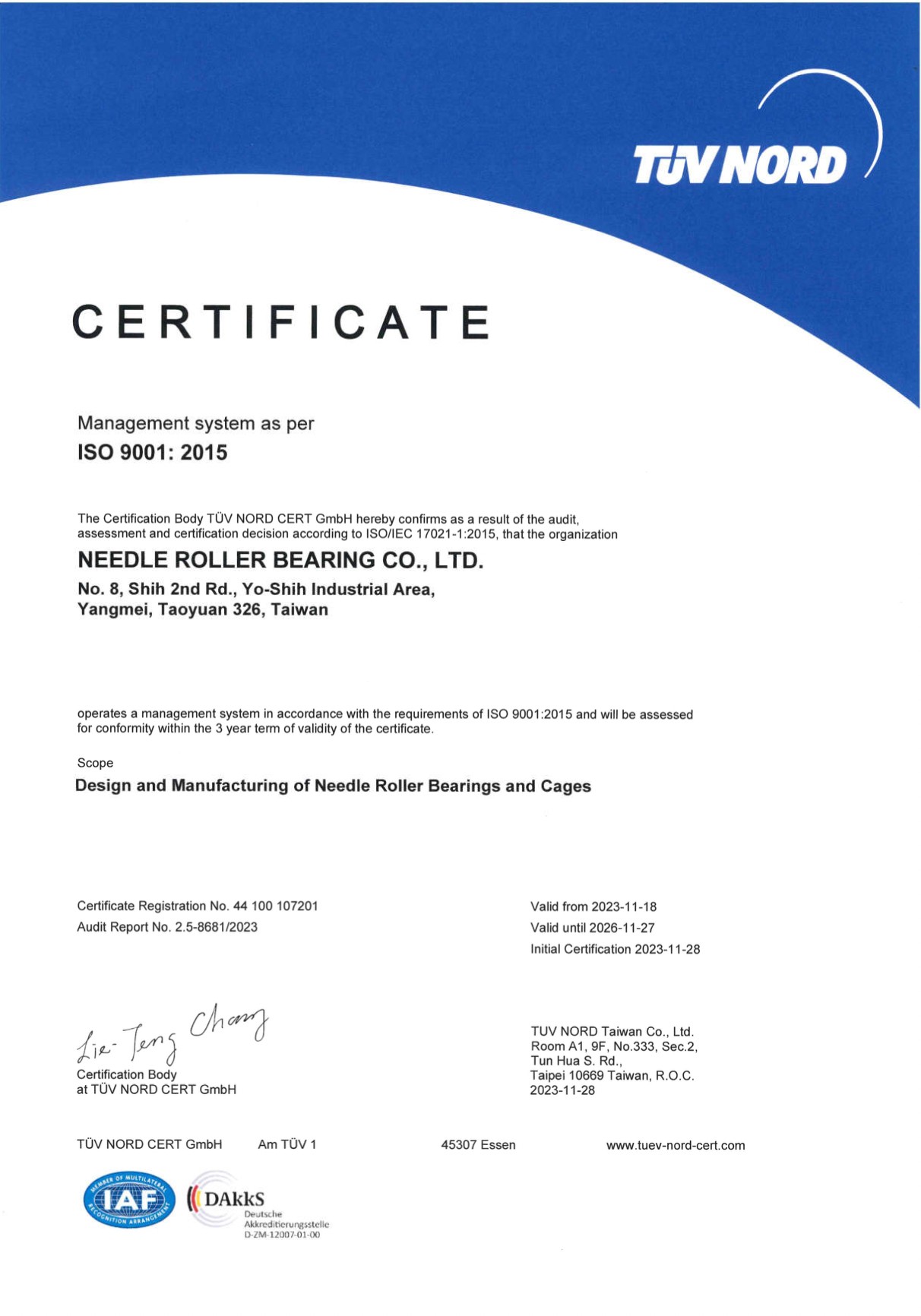 TÜV NORD

CERTIFICATE

Management system as per
ISO 9001: 2015

The Certification Body TÜV NORD CERT GmbH hereby confirms as a result of the audit, assessment and certification decision according to ISO/IEC 17021-1:2015, that the organization

NEEDLE ROLLER BEARING CO., LTD.
No. 8, Shih 2nd Rd., Yo-Shih Industrial Area, Yangmei, Taoyuan 326, Taiwan

operates a management system in accordance with the requirements of ISO 9001:2015 and will be assessed for conformity within the 3 year term of validity of the certificate.

Scope
Design and Manufacturing of Needle Roller Bearings and Cages

Certificate Registration No. 44 100 107201
Audit Report No. 2.5-8681/2023

Valid from 2023-11-18
Valid until 2026-11-27
Initial Certification 2023-11-28

Lie-Teng Chang
Certification Body
at TÜV NORD CERT GmbH

TUV NORD Taiwan Co., Ltd.
Room A1, 9F, No.333, Sec.2,
Tun Hua S. Rd.,
Taipei 10669 Taiwan, R.O.C.
2023-11-28

TÜV NORD CERT GmbH Am TÜV 1 45307 Essen www.tuev-nord-cert.com

MEMBER OF MULTILATERAL RECOGNITION ARRANGEMENT IAF

DAkkS
Deutsche
Akkreditierungsstelle
D-ZM-12007-01-00